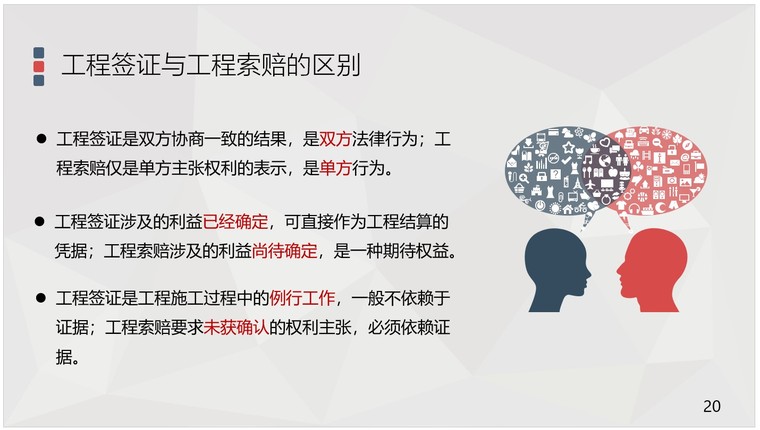 工程签证与工程索赔的区别

● 工程签证是双方协商一致的结果，是双方法律行为；工程索赔仅是单方主张权利的表示，是单方行为。

● 工程签证涉及的利益已经确定，可直接作为工程结算的凭据；工程索赔涉及的利益尚待确定，是一种期待权益。

● 工程签证是工程施工过程中的例行工作，一般不依赖于证据；工程索赔要求未获确认的权利主张，必须依赖证据。

20